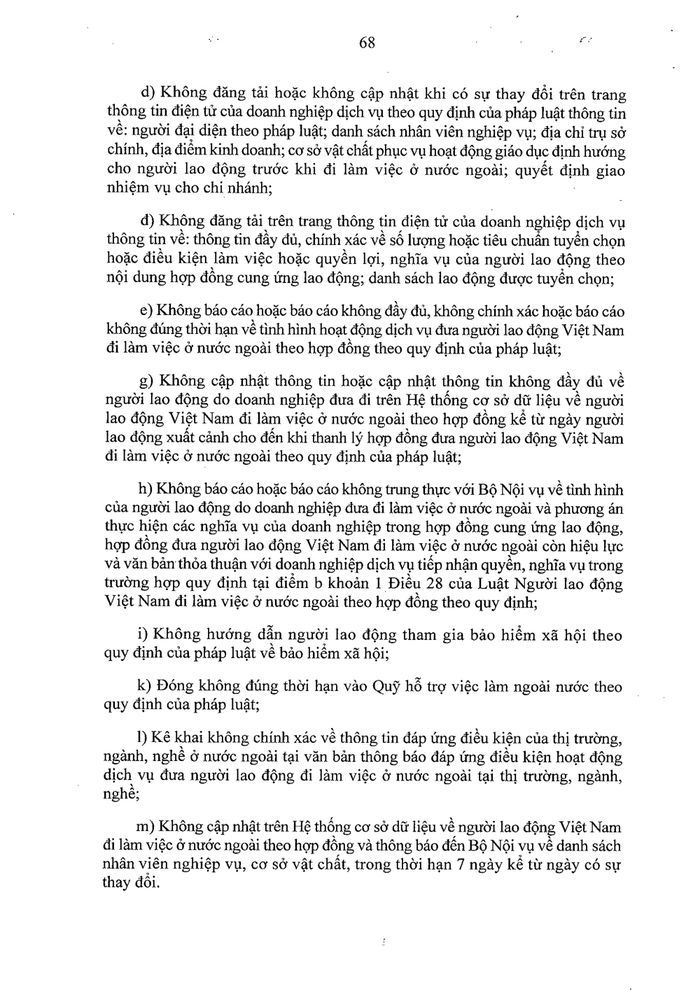 68

d) Không đăng tải hoặc không cập nhật khi có sự thay đổi trên trang thông tin điện tử của doanh nghiệp dịch vụ theo quy định của pháp luật thông tin về: người đại diện theo pháp luật; danh sách nhân viên nghiệp vụ; địa chỉ trụ sở chính, địa điểm kinh doanh; cơ sở vật chất phục vụ hoạt động giáo dục định hướng cho người lao động trước khi đi làm việc ở nước ngoài; quyết định giao nhiệm vụ cho chi nhánh;

đ) Không đăng tải trên trang thông tin điện tử của doanh nghiệp dịch vụ thông tin về: thông tin đầy đủ, chính xác về số lượng hoặc tiêu chuẩn tuyển chọn hoặc điều kiện làm việc hoặc quyền lợi, nghĩa vụ của người lao động theo nội dung hợp đồng cung ứng lao động; danh sách lao động được tuyển chọn;

e) Không báo cáo hoặc báo cáo không đầy đủ, không chính xác hoặc báo cáo không đúng thời hạn về tình hình hoạt động dịch vụ đưa người lao động Việt Nam đi làm việc ở nước ngoài theo hợp đồng theo quy định của pháp luật;

g) Không cập nhật thông tin hoặc cập nhật thông tin không đầy đủ về người lao động do doanh nghiệp đưa đi trên Hệ thống cơ sở dữ liệu về người lao động Việt Nam đi làm việc ở nước ngoài theo hợp đồng kể từ ngày người lao động xuất cảnh cho đến khi thanh lý hợp đồng đưa người lao động Việt Nam đi làm việc ở nước ngoài theo quy định của pháp luật;

h) Không báo cáo hoặc báo cáo không trung thực với Bộ Nội vụ về tình hình của người lao động do doanh nghiệp đưa đi làm việc ở nước ngoài và phương án thực hiện các nghĩa vụ của doanh nghiệp trong hợp đồng cung ứng lao động, hợp đồng đưa người lao động Việt Nam đi làm việc ở nước ngoài còn hiệu lực và văn bản thỏa thuận với doanh nghiệp dịch vụ tiếp nhận quyền, nghĩa vụ trong trường hợp quy định tại điểm b khoản 1 Điều 28 của Luật Người lao động Việt Nam đi làm việc ở nước ngoài theo hợp đồng theo quy định;

i) Không hướng dẫn người lao động tham gia bảo hiểm xã hội theo quy định của pháp luật về bảo hiểm xã hội;

k) Đóng không đúng thời hạn vào Quỹ hỗ trợ việc làm ngoài nước theo quy định của pháp luật;

l) Kê khai không chính xác về thông tin đáp ứng điều kiện của thị trường, ngành, nghề ở nước ngoài tại văn bản thông báo đáp ứng điều kiện hoạt động dịch vụ đưa người lao động đi làm việc ở nước ngoài tại thị trường, ngành, nghề;

m) Không cập nhật trên Hệ thống cơ sở dữ liệu về người lao động Việt Nam đi làm việc ở nước ngoài theo hợp đồng và thông báo đến Bộ Nội vụ về danh sách nhân viên nghiệp vụ, cơ sở vật chất, trong thời hạn 7 ngày kể từ ngày có sự thay đổi.